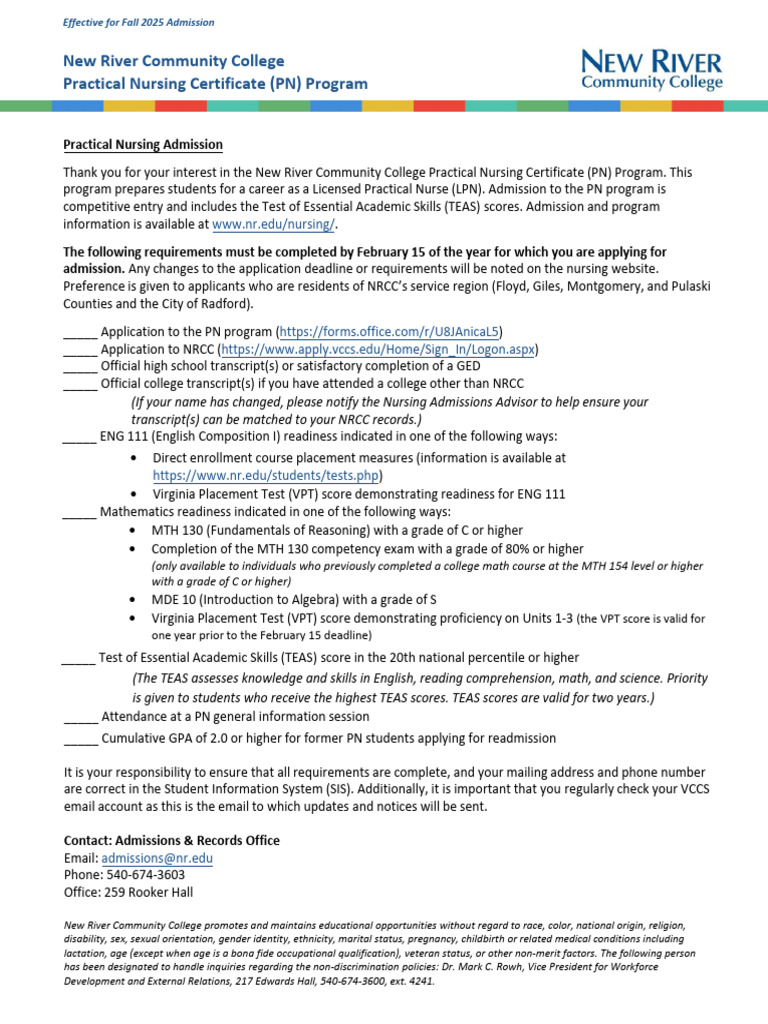 Effective for Fall 2025 Admission

New River Community College
Practical Nursing Certificate (PN) Program

NEW RIVER
Community College

Practical Nursing Admission

Thank you for your interest in the New River Community College Practical Nursing Certificate (PN) Program. This program prepares students for a career as a Licensed Practical Nurse (LPN). Admission to the PN program is competitive entry and includes the Test of Essential Academic Skills (TEAS) scores. Admission and program information is available at www.nr.edu/nursing/.

The following requirements must be completed by February 15 of the year for which you are applying for admission. Any changes to the application deadline or requirements will be noted on the nursing website. Preference is given to applicants who are residents of NRCC's service region (Floyd, Giles, Montgomery, and Pulaski Counties and the City of Radford).

____ Application to the PN program (https://forms.office.com/r/U8JAnicaL5)
____ Application to NRCC (https://www.apply.vccs.edu/Home/Sign_In/Logon.aspx)
____ Official high school transcript(s) or satisfactory completion of a GED
____ Official college transcript(s) if you have attended a college other than NRCC
(If your name has changed, please notify the Nursing Admissions Advisor to help ensure your transcript(s) can be matched to your NRCC records.)
____ ENG 111 (English Composition I) readiness indicated in one of the following ways:
• Direct enrollment course placement measures (information is available at https://www.nr.edu/students/tests.php)
• Virginia Placement Test (VPT) score demonstrating readiness for ENG 111
____ Mathematics readiness indicated in one of the following ways:
• MTH 130 (Fundamentals of Reasoning) with a grade of C or higher
• Completion of the MTH 130 competency exam with a grade of 80% or higher (only available to individuals who previously completed a college math course at the MTH 154 level or higher with a grade of C or higher)
• MDE 10 (Introduction to Algebra) with a grade of S
• Virginia Placement Test (VPT) score demonstrating proficiency on Units 1-3 (the VPT score is valid for one year prior to the February 15 deadline)
____ Test of Essential Academic Skills (TEAS) score in the 20th national percentile or higher
(The TEAS assesses knowledge and skills in English, reading comprehension, math, and science. Priority is given to students who receive the highest TEAS scores. TEAS scores are valid for two years.)
____ Attendance at a PN general information session
____ Cumulative GPA of 2.0 or higher for former PN students applying for readmission

It is your responsibility to ensure that all requirements are complete, and your mailing address and phone number are correct in the Student Information System (SIS). Additionally, it is important that you regularly check your VCCS email account as this is the email to which updates and notices will be sent.

Contact: Admissions & Records Office
Email: admissions@nr.edu
Phone: 540-674-3603
Office: 259 Rooker Hall

New River Community College promotes and maintains educational opportunities without regard to race, color, national origin, religion, disability, sex, sexual orientation, gender identity, ethnicity, marital status, pregnancy, childbirth or related medical conditions including lactation, age (except when age is a bona fide occupational qualification), veteran status, or other non-merit factors. The following person has been designated to handle inquiries regarding the non-discrimination policies: Dr. Mark C. Rowh, Vice President for Workforce Development and External Relations, 217 Edwards Hall, 540-674-3600, ext. 4241.